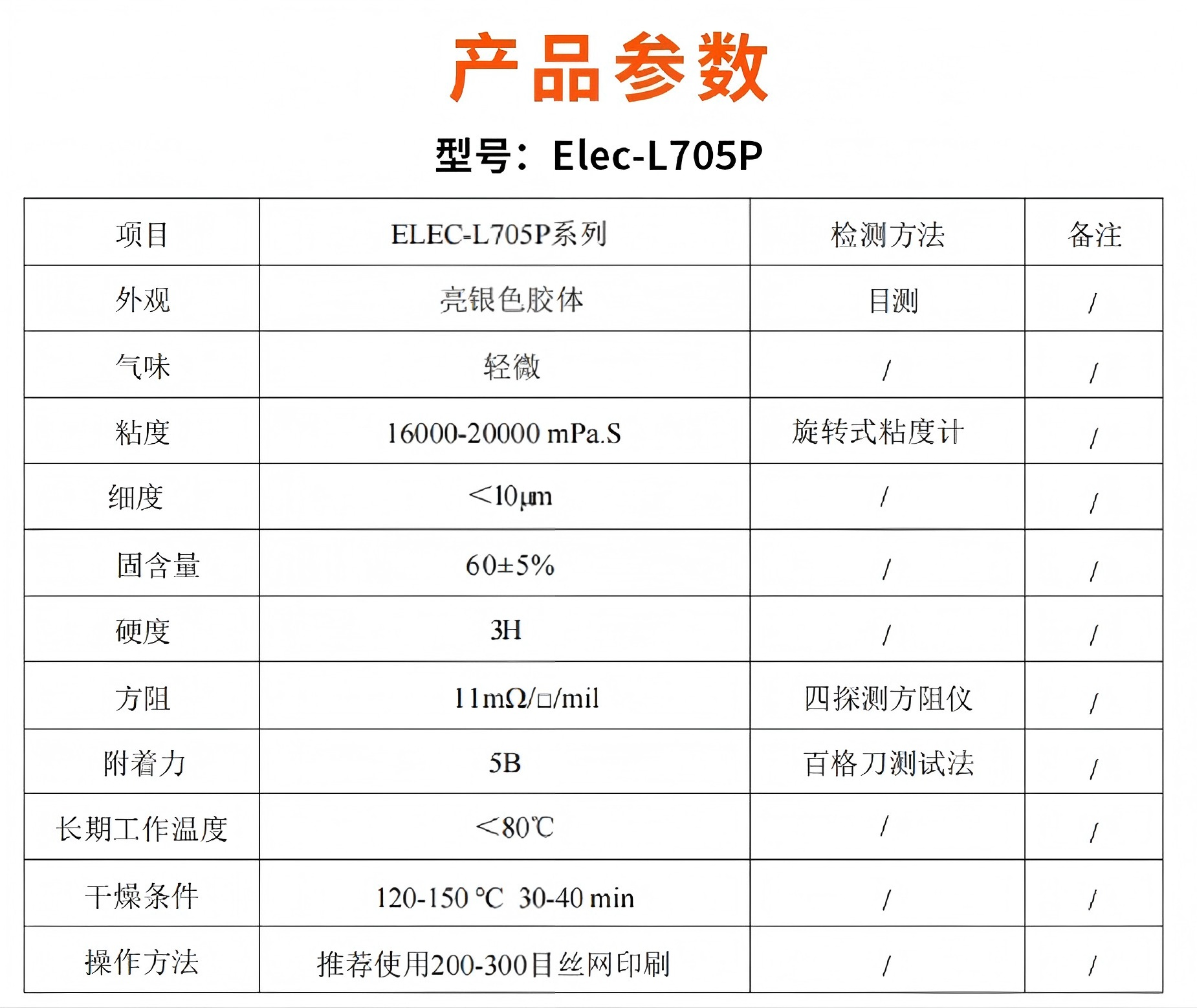 产品参数

型号：Elec-L705P

| 项目 | ELEC-L705P系列 | 检测方法 | 备注 |
|---|---|---|---|
| 外观 | 亮银色胶体 | 目测 | / |
| 气味 | 轻微 | / | / |
| 粘度 | 16000-20000 mPa.S | 旋转式粘度计 | / |
| 细度 | ＜10μm | / | / |
| 固含量 | 60±5% | / | / |
| 硬度 | 3H | / | / |
| 方阻 | 11mΩ/□/mil | 四探测方阻仪 | / |
| 附着力 | 5B | 百格刀测试法 | / |
| 长期工作温度 | ＜80℃ | / | / |
| 干燥条件 | 120-150 ℃ 30-40 min | / | / |
| 操作方法 | 推荐使用200-300目丝网印刷 | / | / |